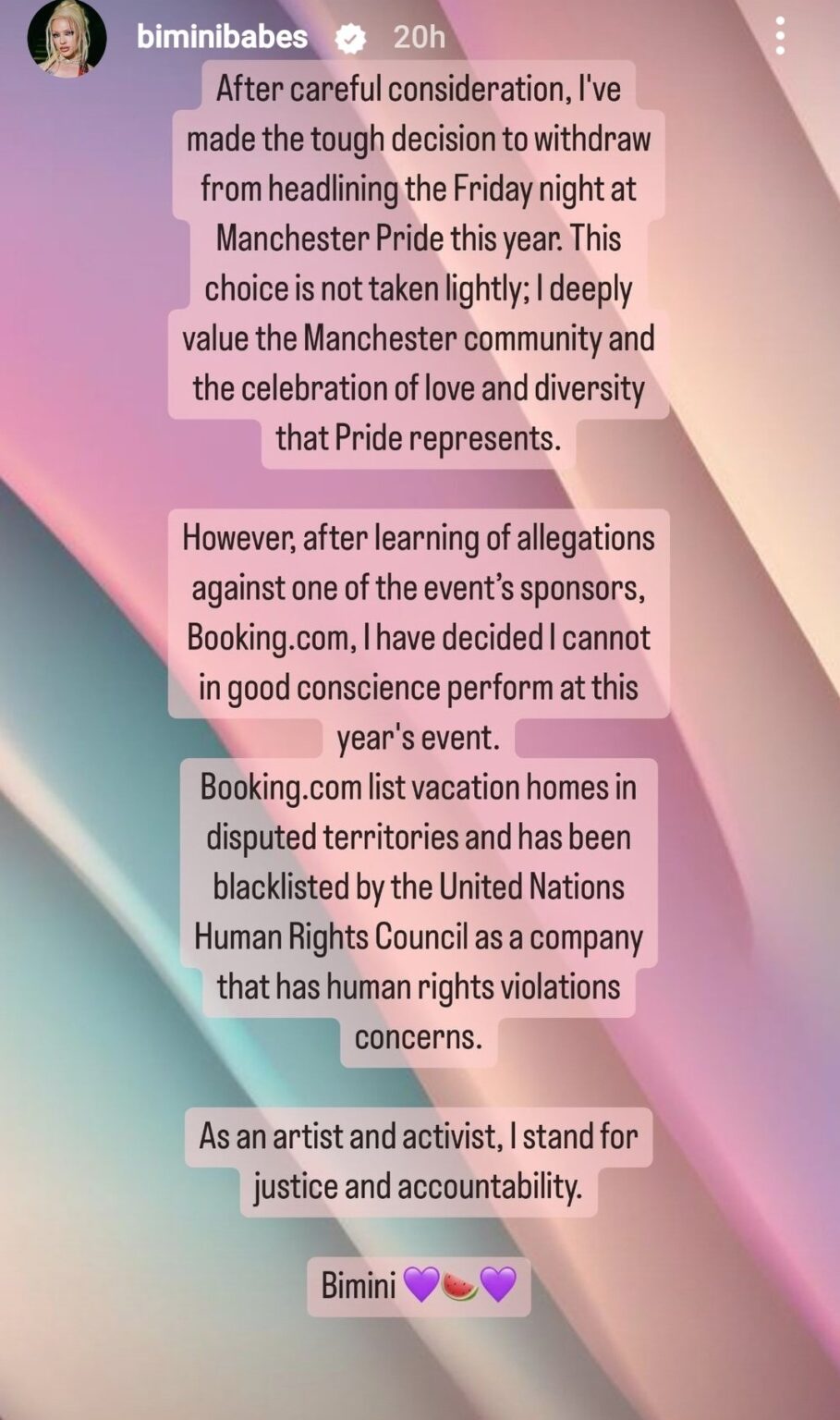 biminibabes 20h

After careful consideration, I've made the tough decision to withdraw from headlining the Friday night at Manchester Pride this year. This choice is not taken lightly; I deeply value the Manchester community and the celebration of love and diversity that Pride represents.

However, after learning of allegations against one of the event's sponsors, Booking.com, I have decided I cannot in good conscience perform at this year's event.
Booking.com list vacation homes in disputed territories and has been blacklisted by the United Nations Human Rights Council as a company that has human rights violations concerns.

As an artist and activist, I stand for justice and accountability.

Bimini 💜🍉💜